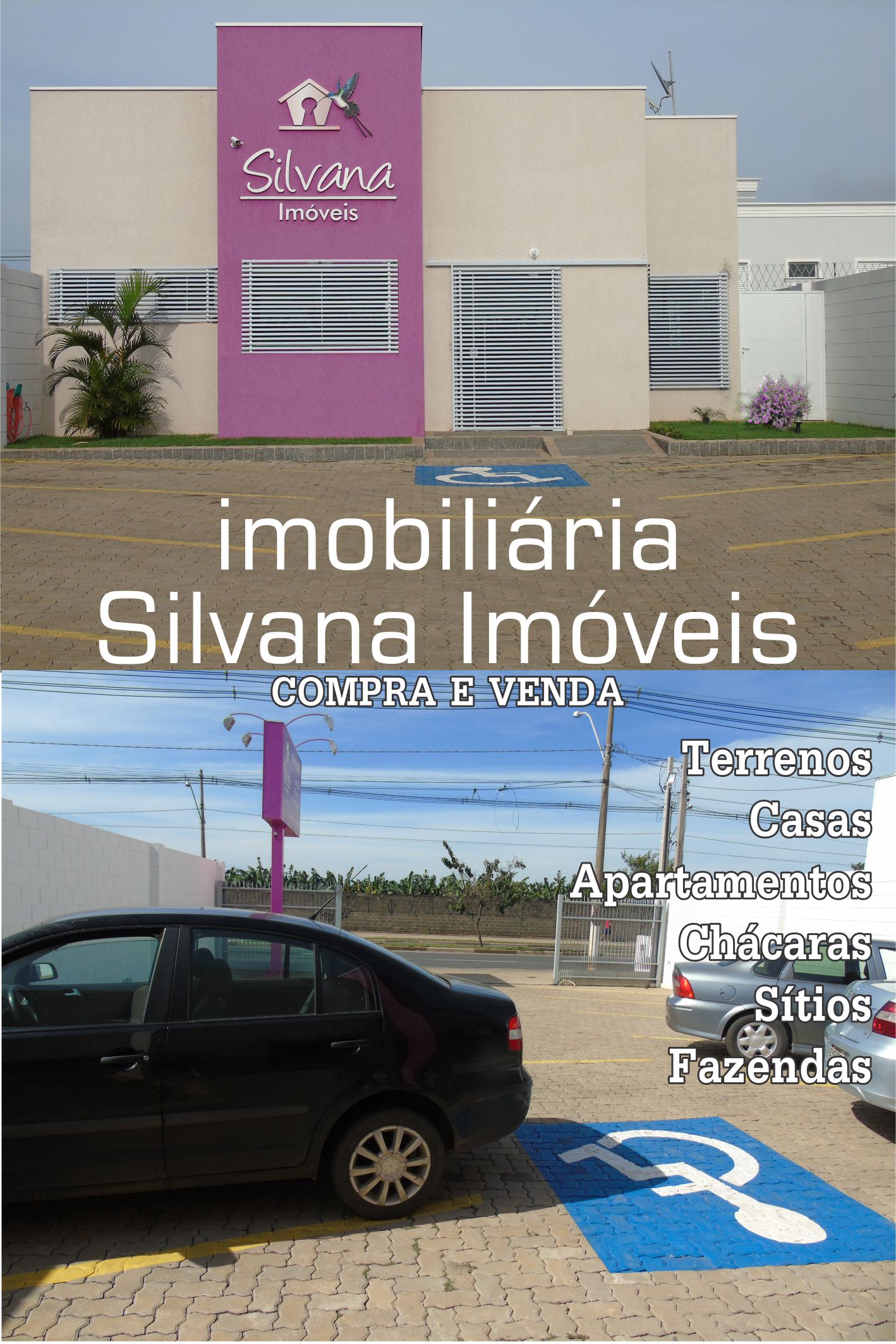 Silvana
Imóveis

imobiliária
Silvana Imóveis

COMPRA E VENDA

Terrenos
Casas
Apartamentos
Chácaras
Sítios
Fazendas